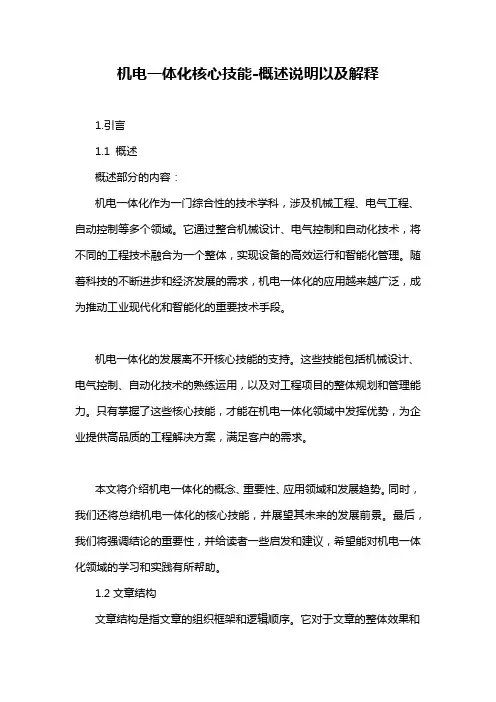 机电一体化核心技能-概述说明以及解释

1.引言

1.1 概述

概述部分的内容：

机电一体化作为一门综合性的技术学科，涉及机械工程、电气工程、自动控制等多个领域。它通过整合机械设计、电气控制和自动化技术，将不同的工程技术融合为一个整体，实现设备的高效运行和智能化管理。随着科技的不断进步和经济发展的需求，机电一体化的应用越来越广泛，成为推动工业现代化和智能化的重要技术手段。

机电一体化的发展离不开核心技能的支持。这些技能包括机械设计、电气控制、自动化技术的熟练运用，以及对工程项目的整体规划和管理能力。只有掌握了这些核心技能，才能在机电一体化领域中发挥优势，为企业提供高品质的工程解决方案，满足客户的需求。

本文将介绍机电一体化的概念、重要性、应用领域和发展趋势。同时，我们还将总结机电一体化的核心技能，并展望其未来的发展前景。最后，我们将强调结论的重要性，并给读者一些启发和建议，希望能对机电一体化领域的学习和实践有所帮助。

1.2 文章结构

文章结构是指文章的组织框架和逻辑顺序。它对于文章的整体效果和